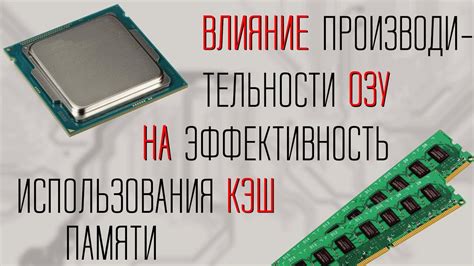 ВЛИЯНИЕ ПРОИЗВОДИТЕЛЬНОСТИ ОЗУ НА ЭФФЕКТИВНОСТЬ ИСПОЛЬЗОВАНИЯ КЭШ ПАМЯТИ